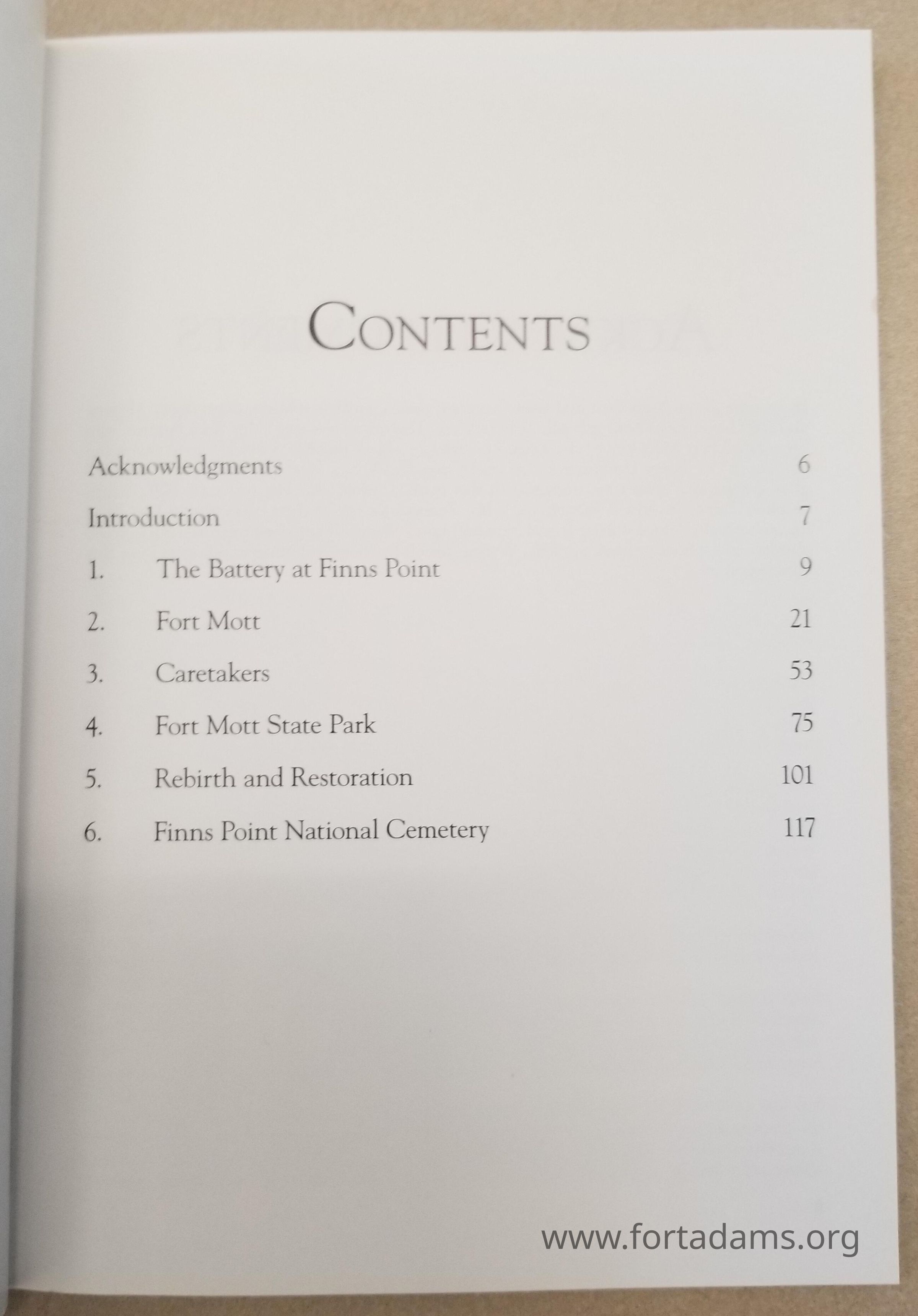 CONTENTS

Acknowledgments 6

Introduction 7

1. The Battery at Finns Point 9

2. Fort Mott 21

3. Caretakers 53

4. Fort Mott State Park 75

5. Rebirth and Restoration 101

6. Finns Point National Cemetery 117

www.fortadams.org